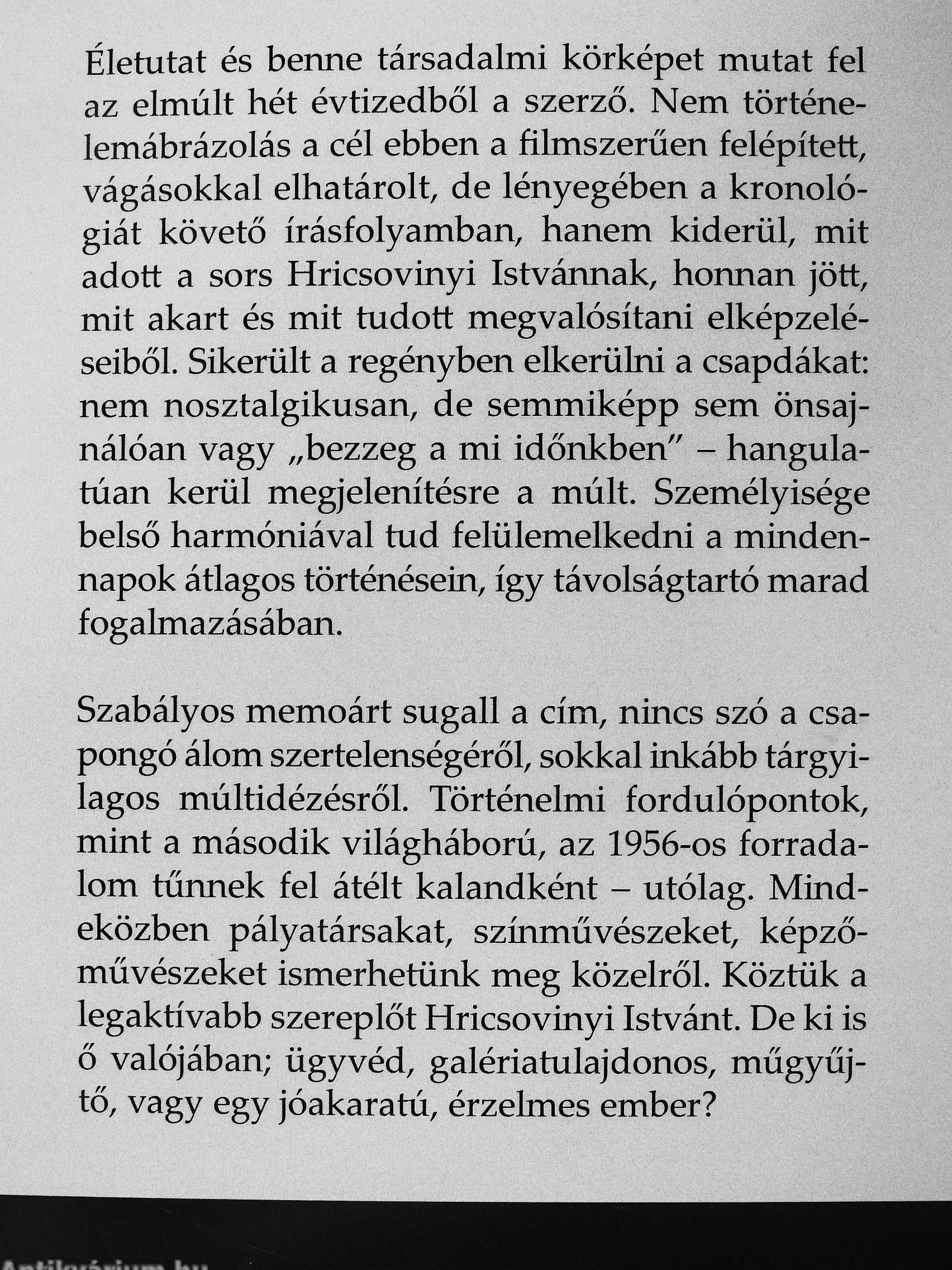 Életutat és benne társadalmi körképet mutat fel az elmúlt hét évtizedből a szerző. Nem történelemábrázolás a cél ebben a filmszerűen felépített, vágásokkal elhatárolt, de lényegében a kronológiát követő írásfolyamban, hanem kiderül, mit adott a sors Hricsovinyi Istvánnak, honnan jött, mit akart és mit tudott megvalósítani elképzeléseiből. Sikerült a regényben elkerülni a csapdákat: nem nosztalgikusan, de semmiképp sem önsajnálóan vagy „bezzeg a mi időnkben" – hangulatúan kerül megjelenítésre a múlt. Személyisége belső harmóniával tud felülemelkedni a mindennapok átlagos történésein, így távolságtartó marad fogalmazásában.

Szabályos memoárt sugall a cím, nincs szó a csapongó álom szertelenségéről, sokkal inkább tárgyilagos múltidézésről. Történelmi fordulópontok, mint a második világháború, az 1956-os forradalom tűnnek fel átélt kalandként – utólag. Mindeközben pályatársakat, színművészeket, képzőművészeket ismerhetünk meg közelről. Köztük a legaktívabb szereplőt Hricsovinyi Istvánt. De ki is ő valójában; ügyvéd, galériatulajdonos, műgyűjtő, vagy egy jóakaratú, érzelmes ember?

Antikvárium.hu